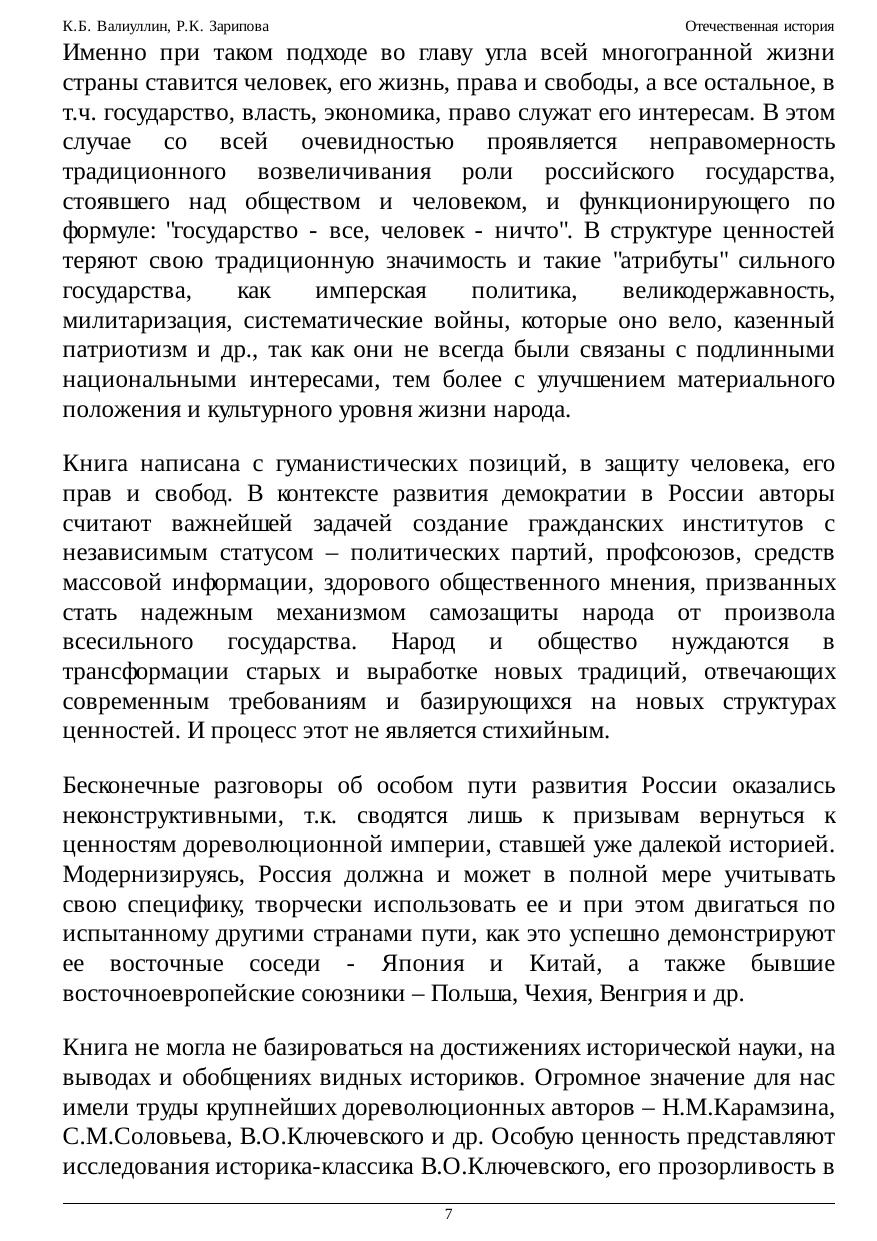 К.Б. Валиуллин, Р.К. Зарипова

Отечественная история

Именно при таком подходе во главу угла всей многогранной жизни страны ставится человек, его жизнь, права и свободы, а все остальное, в т.ч. государство, власть, экономика, право служат его интересам. В этом случае со всей очевидностью проявляется неправомерность традиционного возвеличивания роли российского государства, стоявшего над обществом и человеком, и функционирующего по формуле: "государство - все, человек - ничто". В структуре ценностей теряют свою традиционную значимость и такие "атрибуты" сильного государства, как имперская политика, великодержавность, милитаризация, систематические войны, которые оно вело, казенный патриотизм и др., так как они не всегда были связаны с подлинными национальными интересами, тем более с улучшением материального положения и культурного уровня жизни народа.

Книга написана с гуманистических позиций, в защиту человека, его прав и свобод. В контексте развития демократии в России авторы считают важнейшей задачей создание гражданских институтов с независимым статусом – политических партий, профсоюзов, средств массовой информации, здорового общественного мнения, призванных стать надежным механизмом самозащиты народа от произвола всесильного государства. Народ и общество нуждаются в трансформации старых и выработке новых традиций, отвечающих современным требованиям и базирующихся на новых структурах ценностей. И процесс этот не является стихийным.

Бесконечные разговоры об особом пути развития России оказались неконструктивными, т.к. сводятся лишь к призывам вернуться к ценностям дореволюционной империи, ставшей уже далекой историей. Модернизируясь, Россия должна и может в полной мере учитывать свою специфику, творчески использовать ее и при этом двигаться по испытанному другими странами пути, как это успешно демонстрируют ее восточные соседи - Япония и Китай, а также бывшие восточноевропейские союзники – Польша, Чехия, Венгрия и др.

Книга не могла не базироваться на достижениях исторической науки, на выводах и обобщениях видных историков. Огромное значение для нас имели труды крупнейших дореволюционных авторов – Н.М.Карамзина, С.М.Соловьева, В.О.Ключевского и др. Особую ценность представляют исследования историка-классика В.О.Ключевского, его прозорливость в

7